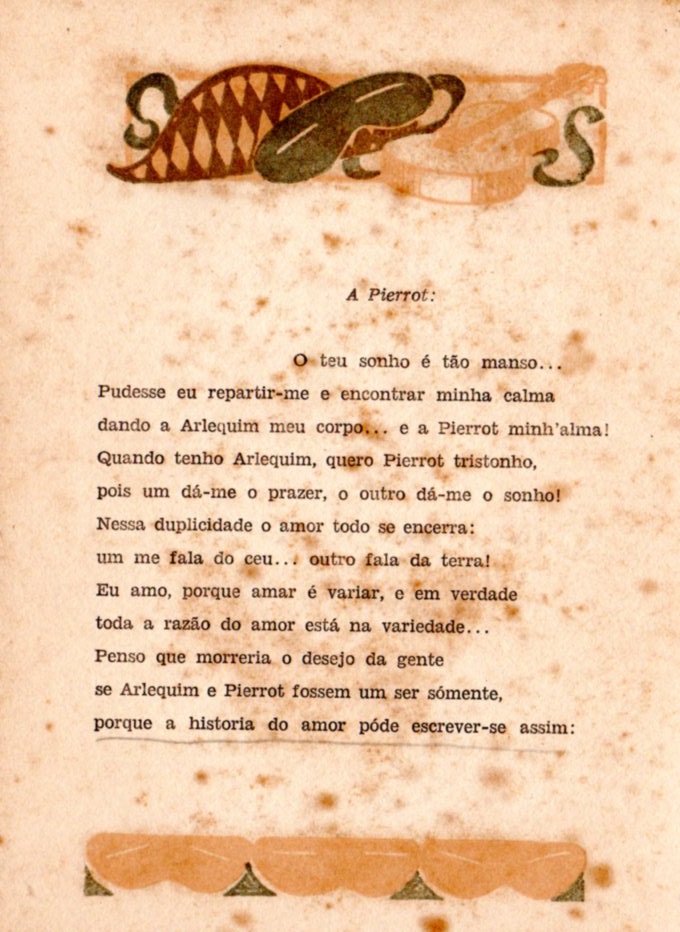 A Pierrot:

O teu sonho é tão manso...
Pudesse eu repartir-me e encontrar minha calma
dando a Arlequim meu corpo... e a Pierrot minh'alma!
Quando tenho Arlequim, quero Pierrot tristonho,
pois um dá-me o prazer, o outro dá-me o sonho!
Nessa duplicidade o amor todo se encerra:
um me fala do ceu... outro fala da terra!
Eu amo, porque amar é variar, e em verdade
toda a razão do amor está na variedade...
Penso que morreria o desejo da gente
se Arlequim e Pierrot fossem um ser sómente,
porque a historia do amor póde escrever-se assim: